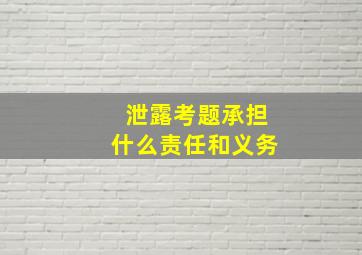 泄露考题承担
什么责任和义务